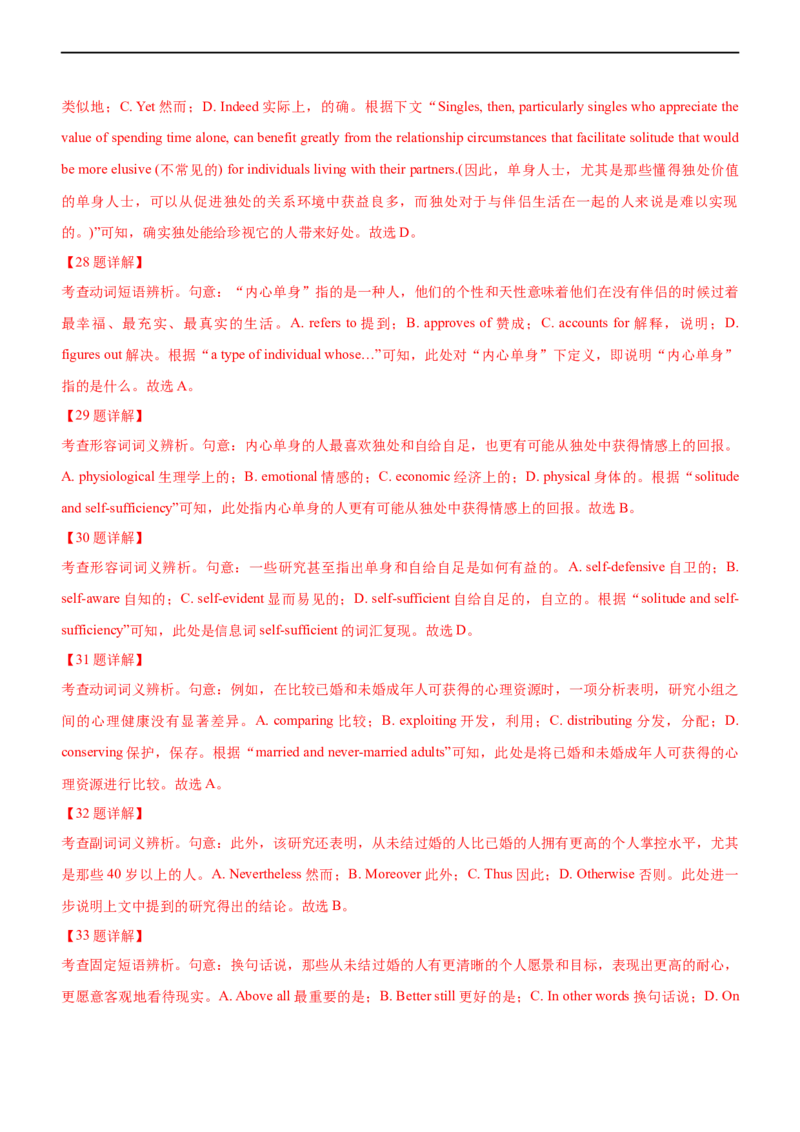 类似地；C. Yet 然而；D. Indeed 实际上，的确。根据下文“Singles, then, particularly singles who appreciate the value of spending time alone, can benefit greatly from the relationship circumstances that facilitate solitude that would be more elusive (不常见的) for individuals living with their partners.(因此，单身人士，尤其是那些懂得独处价值的单身人士，可以从促进独处的关系环境中获益良多，而独处对于与伴侣生活在一起的人来说是难以实现的。)”可知，确实独处能给珍视它的人带来好处。故选 D。

【28 题详解】
考查动词短语辨析。句意：“内心单身”指的是一种人，他们的个性和天性意味着他们在没有伴侣的时候过着最幸福、最充实、最真实的生活。A. refers to 提到；B. approves of 赞成；C. accounts for 解释，说明；D. figures out 解决。根据“a type of individual whose…”可知，此处对“内心单身”下定义，即说明“内心单身”指的是什么。故选 A。

【29 题详解】
考查形容词词义辨析。句意：内心单身的人最喜欢独处和自给自足，也更有可能从独处中获得情感上的回报。A. physiological 生理学上的；B. emotional 情感的；C. economic 经济上的；D. physical 身体的。根据“solitude and self-sufficiency”可知，此处指内心单身的人更有可能从独处中获得情感上的回报。故选 B。

【30 题详解】
考查形容词词义辨析。句意：一些研究甚至指出单身和自给自足是如何有益的。A. self-defensive 自卫的；B. self-aware 自知的；C. self-evident 显而易见的；D. self-sufficient 自给自足的，自立的。根据“solitude and self-sufficiency”可知，此处是信息词 self-sufficient 的词汇复现。故选 D。

【31 题详解】
考查动词词义辨析。句意：例如，在比较已婚和未婚成年人可获得的心理资源时，一项分析表明，研究小组之间的心理健康没有显著差异。A. comparing 比较；B. exploiting 开发，利用；C. distributing 分发，分配；D. conserving 保护，保存。根据“married and never-married adults”可知，此处是将已婚和未婚成年人可获得的心理资源进行比较。故选 A。

【32 题详解】
考查副词词义辨析。句意：此外，该研究还表明，从未结过婚的人比已婚的人拥有更高的个人掌控水平，尤其是那些 40 岁以上的人。A. Nevertheless 然而；B. Moreover 此外；C. Thus 因此；D. Otherwise 否则。此处进一步说明上文中提到的研究得出的结论。故选 B。

【33 题详解】
考查固定短语辨析。句意：换句话说，那些从未结过婚的人有更清晰的个人愿景和目标，表现出更高的耐心，更愿意客观地看待现实。A. Above all 最重要的是；B. Better still 更好的是；C. In other words 换句话说；D. On